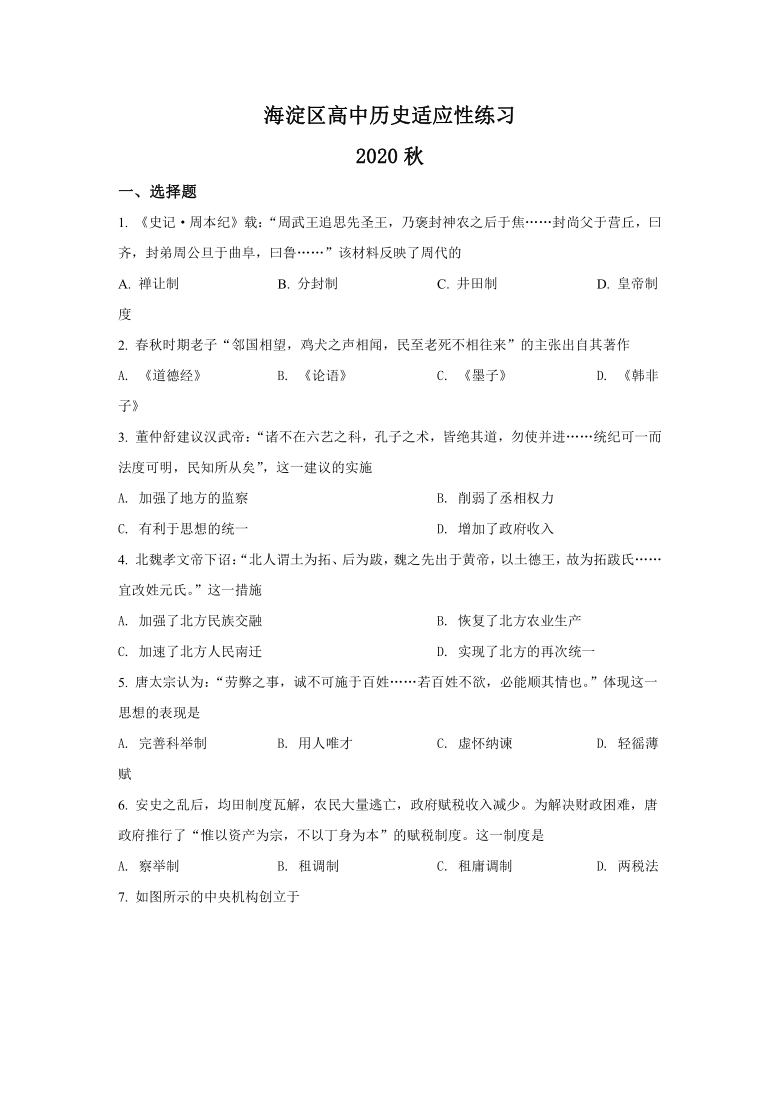 海淀区高中历史适应性练习

2020 秋

一、选择题

1. 《史记·周本纪》载：“周武王追思先圣王，乃褒封神农之后于焦……封尚父于营丘，曰齐，封弟周公旦于曲阜，曰鲁……”该材料反映了周代的

A. 禅让制　　B. 分封制　　C. 井田制　　D. 皇帝制度

2. 春秋时期老子“邻国相望，鸡犬之声相闻，民至老死不相往来”的主张出自其著作

A. 《道德经》　　B. 《论语》　　C. 《墨子》　　D. 《韩非子》

3. 董仲舒建议汉武帝：“诸不在六艺之科，孔子之术，皆绝其道，勿使并进……统纪可一而法度可明，民知所从矣”，这一建议的实施

A. 加强了地方的监察　　B. 削弱了丞相权力

C. 有利于思想的统一　　D. 增加了政府收入

4. 北魏孝文帝下诏：“北人谓土为拓、后为跋，魏之先出于黄帝，以土德王，故为拓跋氏……宜改姓元氏。”这一措施

A. 加强了北方民族交融　　B. 恢复了北方农业生产

C. 加速了北方人民南迁　　D. 实现了北方的再次统一

5. 唐太宗认为：“劳弊之事，诚不可施于百姓……若百姓不欲，必能顺其情也。”体现这一思想的表现是

A. 完善科举制　　B. 用人唯才　　C. 虚怀纳谏　　D. 轻徭薄赋

6. 安史之乱后，均田制度瓦解，农民大量逃亡，政府赋税收入减少。为解决财政困难，唐政府推行了“惟以资产为宗，不以丁身为本”的赋税制度。这一制度是

A. 察举制　　B. 租调制　　C. 租庸调制　　D. 两税法

7. 如图所示的中央机构创立于